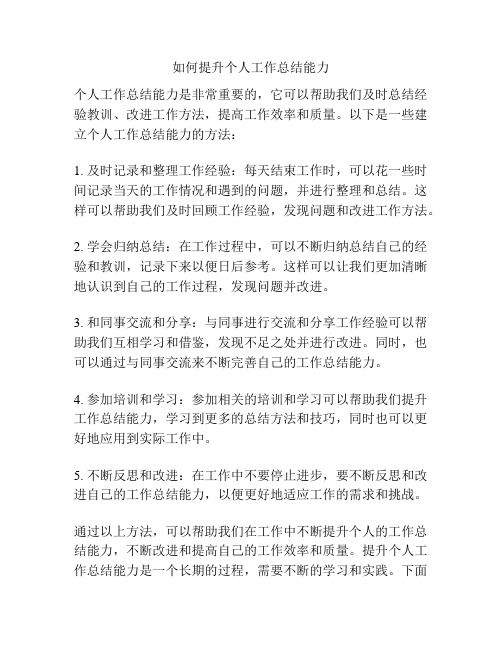 如何提升个人工作总结能力

个人工作总结能力是非常重要的，它可以帮助我们及时总结经验教训、改进工作方法，提高工作效率和质量。以下是一些建立个人工作总结能力的方法：

1. 及时记录和整理工作经验：每天结束工作时，可以花一些时间记录当天的工作情况和遇到的问题，并进行整理和总结。这样可以帮助我们及时回顾工作经验，发现问题和改进工作方法。

2. 学会归纳总结：在工作过程中，可以不断归纳总结自己的经验和教训，记录下来以便日后参考。这样可以让我们更加清晰地认识到自己的工作过程，发现问题并改进。

3. 和同事交流和分享：与同事进行交流和分享工作经验可以帮助我们互相学习和借鉴，发现不足之处并进行改进。同时，也可以通过与同事交流来不断完善自己的工作总结能力。

4. 参加培训和学习：参加相关的培训和学习可以帮助我们提升工作总结能力，学习到更多的总结方法和技巧，同时也可以更好地应用到实际工作中。

5. 不断反思和改进：在工作中不要停止进步，要不断反思和改进自己的工作总结能力，以便更好地适应工作的需求和挑战。

通过以上方法，可以帮助我们在工作中不断提升个人的工作总结能力，不断改进和提高自己的工作效率和质量。提升个人工作总结能力是一个长期的过程，需要不断的学习和实践。下面